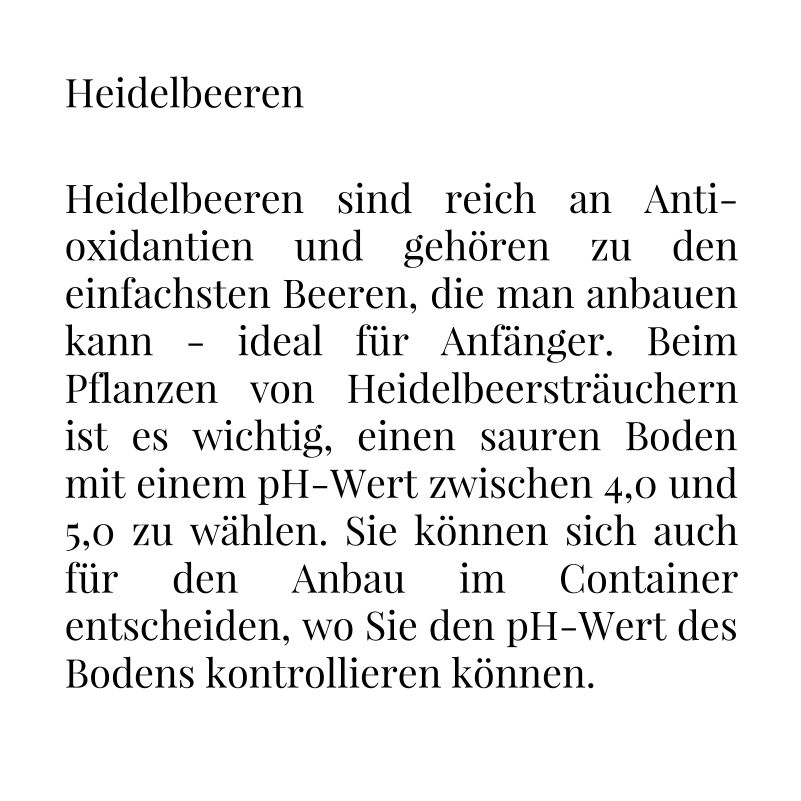 Heidelbeeren

Heidelbeeren sind reich an Antioxidantien und gehören zu den einfachsten Beeren, die man anbauen kann - ideal für Anfänger. Beim Pflanzen von Heidelbeersträuchern ist es wichtig, einen sauren Boden mit einem pH-Wert zwischen 4,0 und 5,0 zu wählen. Sie können sich auch für den Anbau im Container entscheiden, wo Sie den pH-Wert des Bodens kontrollieren können.